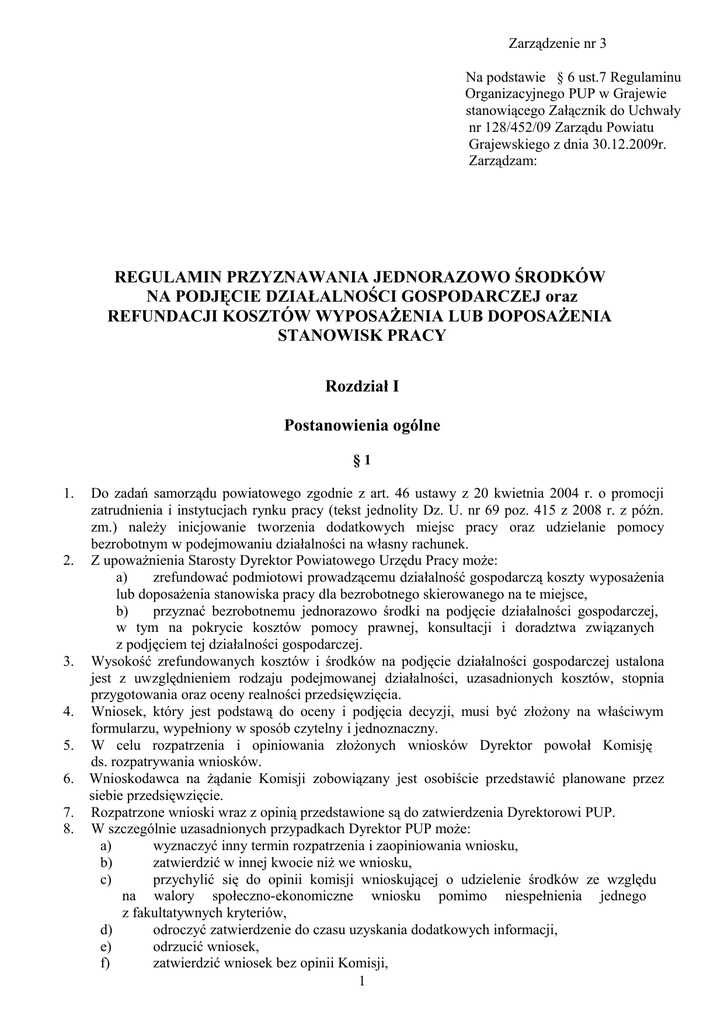 Zarządzenie nr 3

Na podstawie § 6 ust.7 Regulaminu Organizacyjnego PUP w Grajewie stanowiącego Załącznik do Uchwały nr 128/452/09 Zarządu Powiatu Grajewskiego z dnia 30.12.2009r. Zarządzam:

REGULAMIN PRZYZNAWANIA JEDNORAZOWO ŚRODKÓW NA PODJĘCIE DZIAŁALNOŚCI GOSPODARCZEJ oraz REFUNDACJI KOSZTÓW WYPOSAŻENIA LUB DOPOSAŻENIA STANOWISK PRACY

Rozdział I

Postanowienia ogólne

§ 1

1. Do zadań samorządu powiatowego zgodnie z art. 46 ustawy z 20 kwietnia 2004 r. o promocji zatrudnienia i instytucjach rynku pracy (tekst jednolity Dz. U. nr 69 poz. 415 z 2008 r. z późn. zm.) należy inicjowanie tworzenia dodatkowych miejsc pracy oraz udzielanie pomocy bezrobotnym w podejmowaniu działalności na własny rachunek.
2. Z upoważnienia Starosty Dyrektor Powiatowego Urzędu Pracy może:
a) zrefundować podmiotowi prowadzącemu działalność gospodarczą koszty wyposażenia lub doposażenia stanowiska pracy dla bezrobotnego skierowanego na te miejsce,
b) przyznać bezrobotnemu jednorazowo środki na podjęcie działalności gospodarczej, w tym na pokrycie kosztów pomocy prawnej, konsultacji i doradztwa związanych z podjęciem tej działalności gospodarczej.
3. Wysokość zrefundowanych kosztów i środków na podjęcie działalności gospodarczej ustalona jest z uwzględnieniem rodzaju podejmowanej działalności, uzasadnionych kosztów, stopnia przygotowania oraz oceny realności przedsięwzięcia.
4. Wniosek, który jest podstawą do oceny i podjęcia decyzji, musi być złożony na właściwym formularzu, wypełniony w sposób czytelny i jednoznaczny.
5. W celu rozpatrzenia i opiniowania złożonych wniosków Dyrektor powołał Komisję ds. rozpatrywania wniosków.
6. Wnioskodawca na żądanie Komisji zobowiązany jest osobiście przedstawić planowane przez siebie przedsięwzięcie.
7. Rozpatrzone wnioski wraz z opinią przedstawione są do zatwierdzenia Dyrektorowi PUP.
8. W szczególnie uzasadnionych przypadkach Dyrektor PUP może:
a) wyznaczyć inny termin rozpatrzenia i zaopiniowania wniosku,
b) zatwierdzić w innej kwocie niż we wniosku,
c) przychylić się do opinii komisji wnioskującej o udzielenie środków ze względu na walory społeczno-ekonomiczne wniosku pomimo niespełnienia jednego z fakultatywnych kryteriów,
d) odroczyć zatwierdzenie do czasu uzyskania dodatkowych informacji,
e) odrzucić wniosek,
f) zatwierdzić wniosek bez opinii Komisji,

1